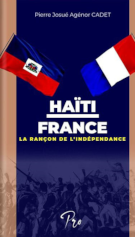 Pierre Josué Agénor CADET

HAÏTI

FRANCE

LA RANÇON DE L'INDÉPENDANCE

Pro